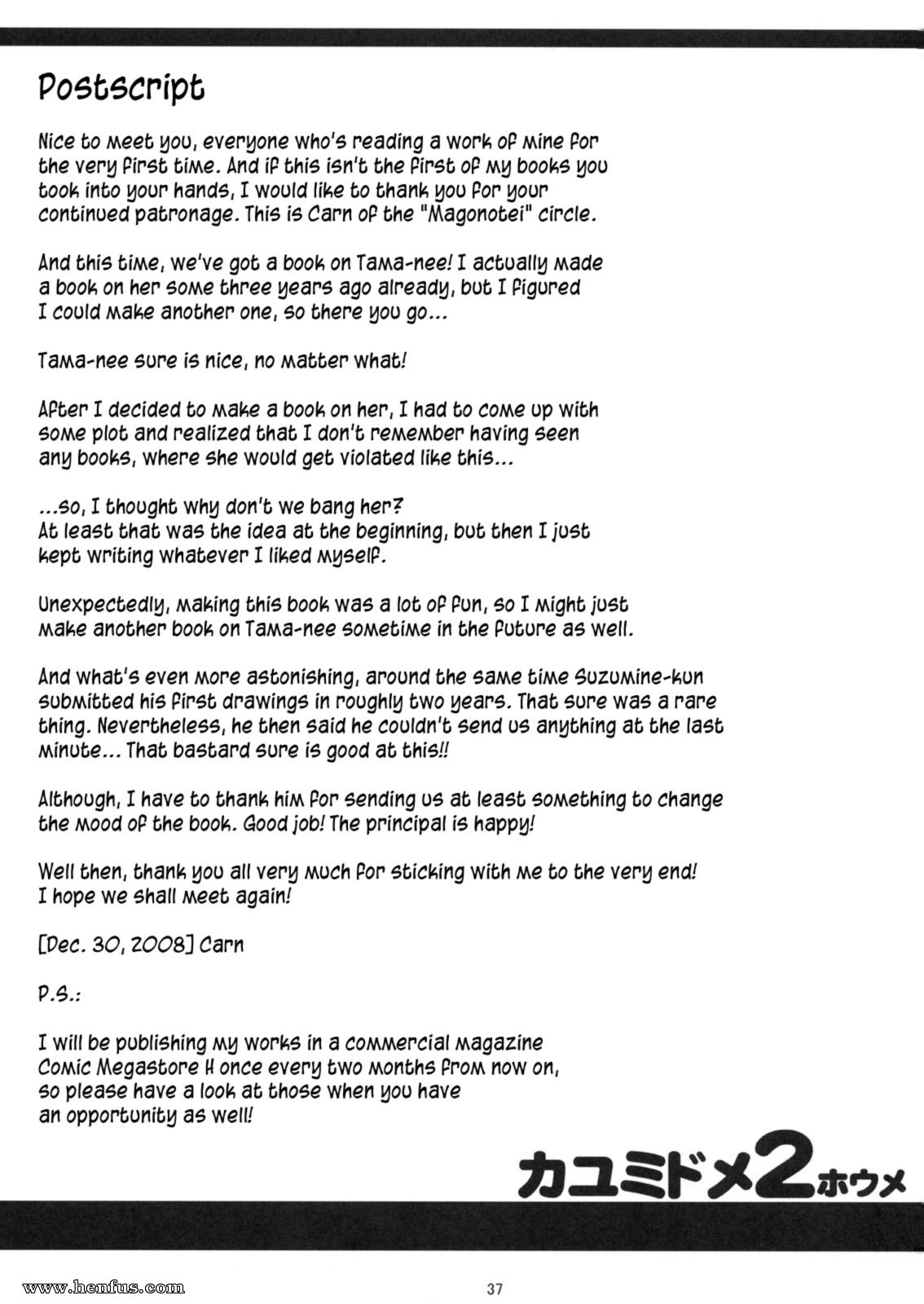 Postscript

Nice to meet you, everyone who's reading a work of mine for the very first time. And if this isn't the first of my books you took into your hands, I would like to thank you for your continued patronage. This is Carn of the "Magonotei" circle.

And this time, we've got a book on Tama-nee! I actually made a book on her some three years ago already, but I figured I could make another one, so there you go...

Tama-nee sure is nice, no matter what!

After I decided to make a book on her, I had to come up with some plot and realized that I don't remember having seen any books, where she would get violated like this...

...so, I thought why don't we bang her?
At least that was the idea at the beginning, but then I just kept writing whatever I liked myself.

Unexpectedly, making this book was a lot of fun, so I might just make another book on Tama-nee sometime in the future as well.

And what's even more astonishing, around the same time Suzumine-kun submitted his first drawings in roughly two years. That sure was a rare thing. Nevertheless, he then said he couldn't send us anything at the last minute... That bastard sure is good at this!!

Although, I have to thank him for sending us at least something to change the mood of the book. Good job! The principal is happy!

Well then, thank you all very much for sticking with me to the very end!
I hope we shall meet again!

[Dec. 30, 2008] Carn

P.S.:

I will be publishing my works in a commercial magazine Comic Megastore H once every two months from now on, so please have a look at those when you have an opportunity as well!

カユミドメ2ホウメ

www.henfus.com

37